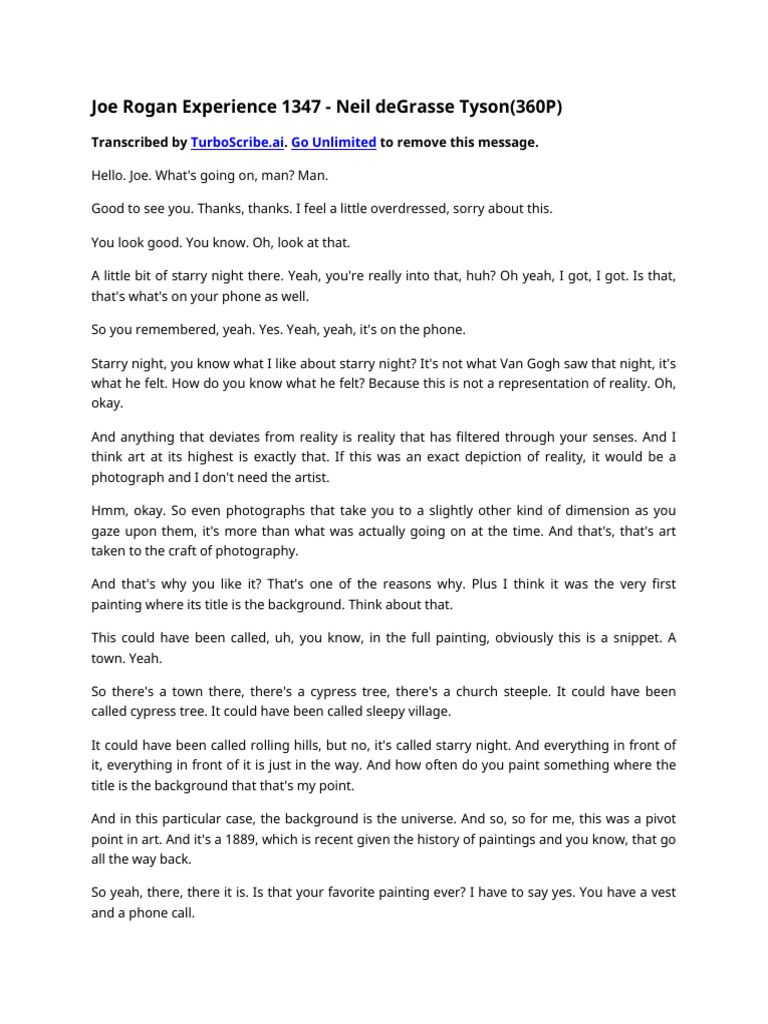 Joe Rogan Experience 1347 - Neil deGrasse Tyson(360P)

Transcribed by TurboScribe.ai. Go Unlimited to remove this message.

Hello. Joe. What's going on, man? Man.

Good to see you. Thanks, thanks. I feel a little overdressed, sorry about this.

You look good. You know. Oh, look at that.

A little bit of starry night there. Yeah, you're really into that, huh? Oh yeah, I got, I got. Is that, that's what's on your phone as well.

So you remembered, yeah. Yes. Yeah, yeah, it's on the phone.

Starry night, you know what I like about starry night? It's not what Van Gogh saw that night, it's what he felt. How do you know what he felt? Because this is not a representation of reality. Oh, okay.

And anything that deviates from reality is reality that has filtered through your senses. And I think art at its highest is exactly that. If this was an exact depiction of reality, it would be a photograph and I don't need the artist.

Hmm, okay. So even photographs that take you to a slightly other kind of dimension as you gaze upon them, it's more than what was actually going on at the time. And that's, that's art taken to the craft of photography.

And that's why you like it? That's one of the reasons why. Plus I think it was the very first painting where its title is the background. Think about that.

This could have been called, uh, you know, in the full painting, obviously this is a snippet. A town. Yeah.

So there's a town there, there's a cypress tree, there's a church steeple. It could have been called cypress tree. It could have been called sleepy village.

It could have been called rolling hills, but no, it's called starry night. And everything in front of it, everything in front of it is just in the way. And how often do you paint something where the title is the background that that's my point.

And in this particular case, the background is the universe. And so, so for me, this was a pivot point in art. And it's a 1889, which is recent given the history of paintings and you know, that go all the way back.

So yeah, there, there it is. Is that your favorite painting ever? I have to say yes. You have a vest and a phone call.